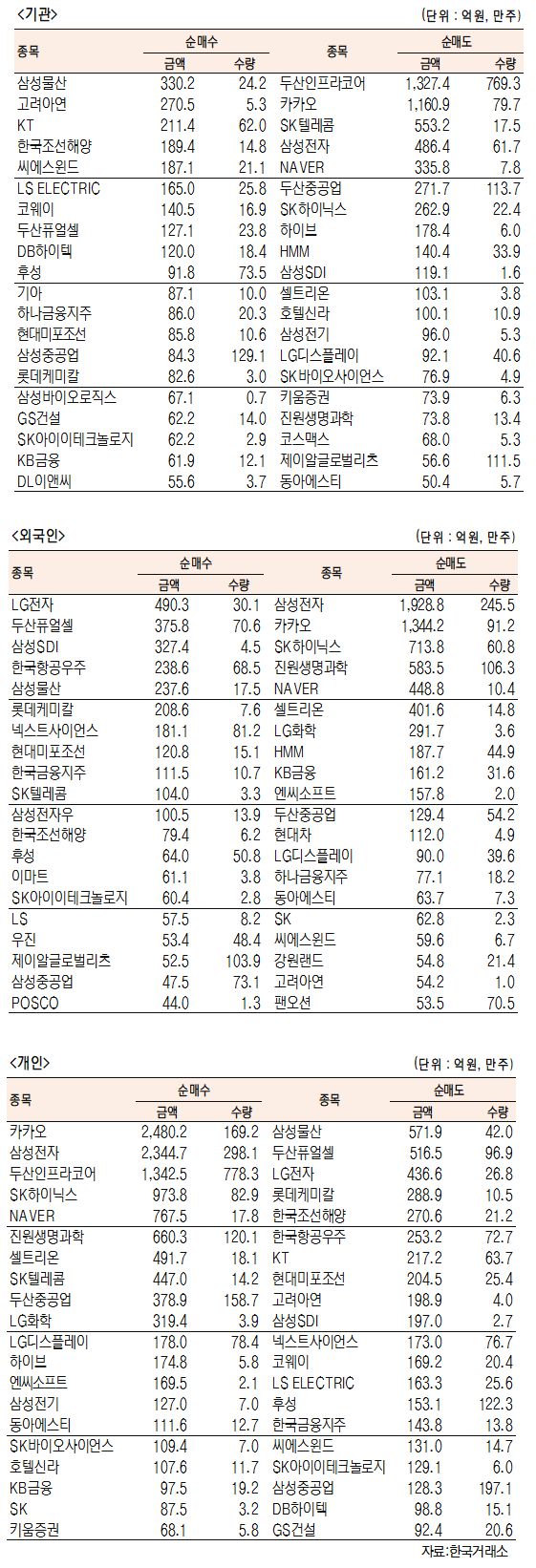 <기관>

(단위 : 억원, 만주)

| 종목 | 순매수 금액 | 순매수 수량 | 종목 | 순매도 금액 | 순매도 수량 |
|---|---|---|---|---|---|
| 삼성물산 | 330.2 | 24.2 | 두산인프라코어 | 1,327.4 | 769.3 |
| 고려아연 | 270.5 | 5.3 | 카카오 | 1,160.9 | 79.7 |
| KT | 211.4 | 62.0 | SK텔레콤 | 553.2 | 17.5 |
| 한국조선해양 | 189.4 | 14.8 | 삼성전자 | 486.4 | 61.7 |
| 씨에스윈드 | 187.1 | 21.1 | NAVER | 335.8 | 7.8 |
| LS ELECTRIC | 165.0 | 25.8 | 두산중공업 | 271.7 | 113.7 |
| 코웨이 | 140.5 | 16.9 | SK하이닉스 | 262.9 | 22.4 |
| 두산퓨얼셀 | 127.1 | 23.8 | 하이브 | 178.4 | 6.0 |
| DB하이텍 | 120.0 | 18.4 | HMM | 140.4 | 33.9 |
| 후성 | 91.8 | 73.5 | 삼성SDI | 119.1 | 1.6 |
| 기아 | 87.1 | 10.0 | 셀트리온 | 103.1 | 3.8 |
| 하나금융지주 | 86.0 | 20.3 | 호텔신라 | 100.1 | 10.9 |
| 현대미포조선 | 85.8 | 10.6 | 삼성전기 | 96.0 | 5.3 |
| 삼성중공업 | 84.3 | 129.1 | LG디스플레이 | 92.1 | 40.6 |
| 롯데케미칼 | 82.6 | 3.0 | SK바이오사이언스 | 76.9 | 4.9 |
| 삼성바이오로직스 | 67.1 | 0.7 | 키움증권 | 73.9 | 6.3 |
| GS건설 | 62.2 | 14.0 | 진원생명과학 | 73.8 | 13.4 |
| SK아이이테크놀로지 | 62.2 | 2.9 | 코스맥스 | 68.0 | 5.3 |
| KB금융 | 61.9 | 12.1 | 제이알글로벌리츠 | 56.6 | 111.5 |
| DL이앤씨 | 55.6 | 3.7 | 동아에스티 | 50.4 | 5.7 |

<외국인>

(단위 : 억원, 만주)

| 종목 | 순매수 금액 | 순매수 수량 | 종목 | 순매도 금액 | 순매도 수량 |
|---|---|---|---|---|---|
| LG전자 | 490.3 | 30.1 | 삼성전자 | 1,928.8 | 245.5 |
| 두산퓨얼셀 | 375.8 | 70.6 | 카카오 | 1,344.2 | 91.2 |
| 삼성SDI | 327.4 | 4.5 | SK하이닉스 | 713.8 | 60.8 |
| 한국항공우주 | 238.6 | 68.5 | 진원생명과학 | 583.5 | 106.3 |
| 삼성물산 | 237.6 | 17.5 | NAVER | 448.8 | 10.4 |
| 롯데케미칼 | 208.6 | 7.6 | 셀트리온 | 401.6 | 14.8 |
| 넥스트사이언스 | 181.1 | 81.2 | LG화학 | 291.7 | 3.6 |
| 현대미포조선 | 120.8 | 15.1 | HMM | 187.7 | 44.9 |
| 한국금융지주 | 111.5 | 10.7 | KB금융 | 161.2 | 31.6 |
| SK텔레콤 | 104.0 | 3.3 | 엔씨소프트 | 157.8 | 2.0 |
| 삼성전자우 | 100.5 | 13.9 | 두산중공업 | 129.4 | 54.2 |
| 한국조선해양 | 79.4 | 6.2 | 현대차 | 112.0 | 4.9 |
| 후성 | 64.0 | 50.8 | LG디스플레이 | 90.0 | 39.6 |
| 이마트 | 61.1 | 3.8 | 하나금융지주 | 77.1 | 18.2 |
| SK아이이테크놀로지 | 60.4 | 2.8 | 동아에스티 | 63.7 | 7.3 |
| LS | 57.5 | 8.2 | SK | 62.8 | 2.3 |
| 우진 | 53.4 | 48.4 | 씨에스윈드 | 59.6 | 6.7 |
| 제이알글로벌리츠 | 52.5 | 103.9 | 강원랜드 | 54.8 | 21.4 |
| 삼성중공업 | 47.5 | 73.1 | 고려아연 | 54.2 | 1.0 |
| POSCO | 44.0 | 1.3 | 팬오션 | 53.5 | 70.5 |

<개인>

(단위 : 억원, 만주)

| 종목 | 순매수 금액 | 순매수 수량 | 종목 | 순매도 금액 | 순매도 수량 |
|---|---|---|---|---|---|
| 카카오 | 2,480.2 | 169.2 | 삼성물산 | 571.9 | 42.0 |
| 삼성전자 | 2,344.7 | 298.1 | 두산퓨얼셀 | 516.5 | 96.9 |
| 두산인프라코어 | 1,342.5 | 778.3 | LG전자 | 436.6 | 26.8 |
| SK하이닉스 | 973.8 | 82.9 | 롯데케미칼 | 288.9 | 10.5 |
| NAVER | 767.5 | 17.8 | 한국조선해양 | 270.6 | 21.2 |
| 진원생명과학 | 660.3 | 120.1 | 한국항공우주 | 253.2 | 72.7 |
| 셀트리온 | 491.7 | 18.1 | KT | 217.2 | 63.7 |
| SK텔레콤 | 447.0 | 14.2 | 현대미포조선 | 204.5 | 25.4 |
| 두산중공업 | 378.9 | 158.7 | 고려아연 | 198.9 | 4.0 |
| LG화학 | 319.4 | 3.9 | 삼성SDI | 197.0 | 2.7 |
| LG디스플레이 | 178.0 | 78.4 | 넥스트사이언스 | 173.0 | 76.7 |
| 하이브 | 174.8 | 5.8 | 코웨이 | 169.2 | 20.4 |
| 엔씨소프트 | 169.5 | 2.1 | LS ELECTRIC | 163.3 | 25.6 |
| 삼성전기 | 127.0 | 7.0 | 후성 | 153.1 | 122.3 |
| 동아에스티 | 111.6 | 12.7 | 한국금융지주 | 143.8 | 13.8 |
| SK바이오사이언스 | 109.4 | 7.0 | 씨에스윈드 | 131.0 | 14.7 |
| 호텔신라 | 107.6 | 11.7 | SK아이이테크놀로지 | 129.1 | 6.0 |
| KB금융 | 97.5 | 19.2 | 삼성중공업 | 128.3 | 197.1 |
| SK | 87.5 | 3.2 | DB하이텍 | 98.8 | 15.1 |
| 키움증권 | 68.1 | 5.8 | GS건설 | 92.4 | 20.6 |

자료:한국거래소